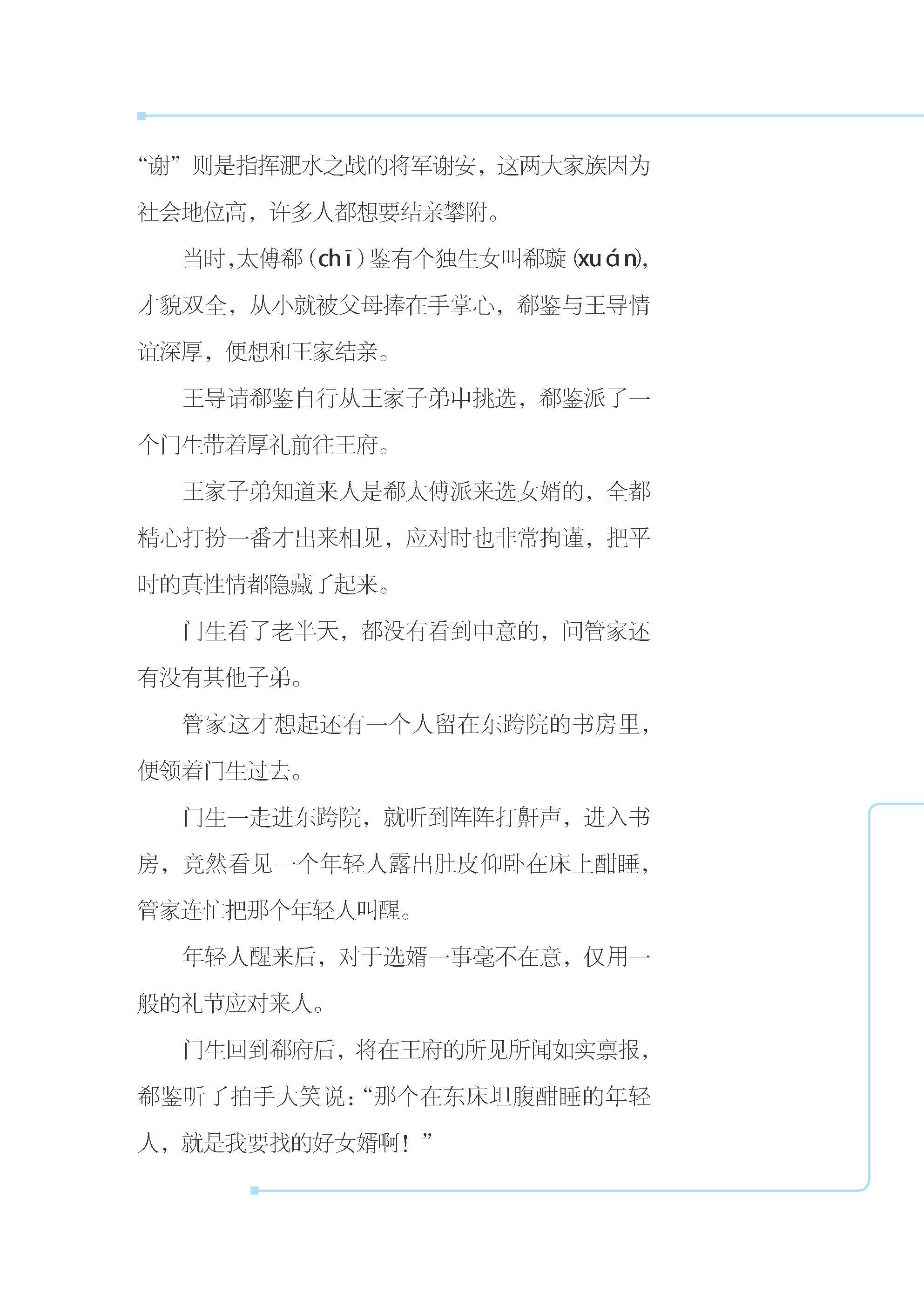 “谢”则是指挥淝水之战的将军谢安，这两大家族因为社会地位高，许多人都想要结亲攀附。

当时，太傅郗（chī）鉴有个独生女叫郗璇（xuán），才貌双全，从小就被父母捧在手掌心，郗鉴与王导情谊深厚，便想和王家结亲。

王导请郗鉴自行从王家子弟中挑选，郗鉴派了一个门生带着厚礼前往王府。

王家子弟知道来人是郗太傅派来选女婿的，全都精心打扮一番才出来相见，应对时也非常拘谨，把平时的真性情都隐藏了起来。

门生看了老半天，都没有看到中意的，问管家还有没有其他子弟。

管家这才想起还有一个人留在东跨院的书房里，便领着门生过去。

门生一走进东跨院，就听到阵阵打鼾声，进入书房，竟然看见一个年轻人露出肚皮仰卧在床上酣睡，管家连忙把那个年轻人叫醒。

年轻人醒来后，对于选婿一事毫不在意，仅用一般的礼节应对来人。

门生回到郗府后，将在王府的所见所闻如实禀报，郗鉴听了拍手大笑说：“那个在东床坦腹酣睡的年轻人，就是我要找的好女婿啊！”